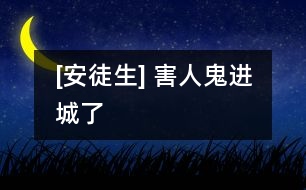 [安徒生] 害人鬼进城了